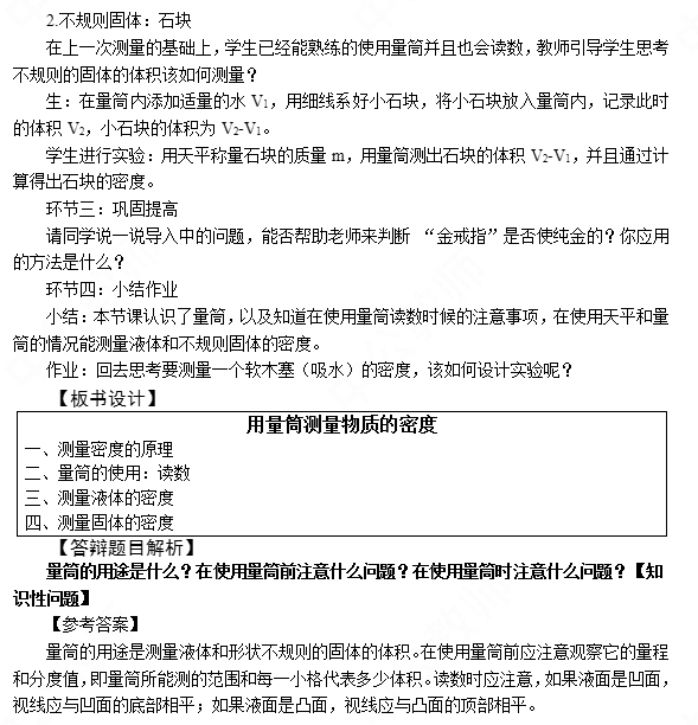 2.不规则固体：石块

在上一次测量的基础上，学生已经能熟练的使用量筒并且也会读数，教师引导学生思考不规则的固体的体积该如何测量？

生：在量筒内添加适量的水 $V_1$，用细线系好小石块，将小石块放入量筒内，记录此时的体积 $V_2$，小石块的体积为 $V_2$-$V_1$。

学生进行实验：用天平称量石块的质量 m，用量筒测出石块的体积 $V_2$-$V_1$，并且通过计算得出石块的密度。

环节三：巩固提高

请同学说一说导入中的问题，能否帮助老师来判断 “金戒指”是否使纯金的？你应用的方法是什么？

环节四：小结作业

小结：本节课认识了量筒，以及知道在使用量筒读数时候的注意事项，在使用天平和量筒的情况能测量液体和不规则固体的密度。

作业：回去思考要测量一个软木塞（吸水）的密度，该如何设计实验呢？

【板书设计】

用量筒测量物质的密度
一、测量密度的原理
二、量筒的使用：读数
三、测量液体的密度
四、测量固体的密度

【答辩题目解析】

量筒的用途是什么？在使用量筒前注意什么问题？在使用量筒时注意什么问题？【知识性问题】

【参考答案】

量筒的用途是测量液体和形状不规则的固体的体积。在使用量筒前应注意观察它的量程和分度值，即量筒所能测的范围和每一小格代表多少体积。读数时应注意，如果液面是凹面，视线应与凹面的底部相平；如果液面是凸面，视线应与凸面的顶部相平。